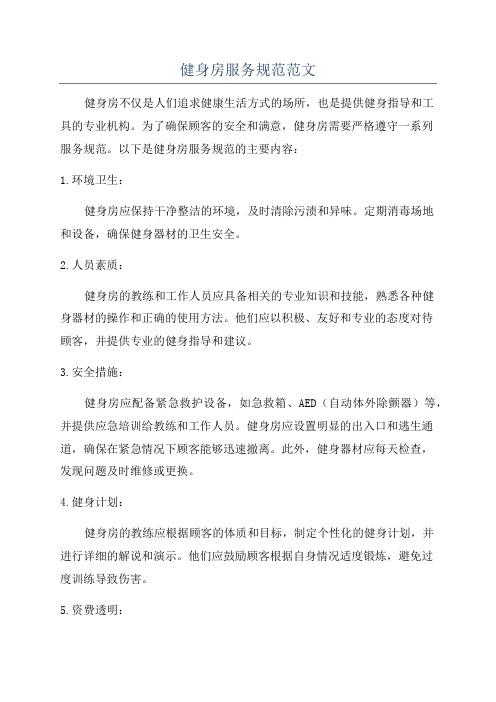 健身房服务规范范文

健身房不仅是人们追求健康生活方式的场所，也是提供健身指导和工具的专业机构。为了确保顾客的安全和满意，健身房需要严格遵守一系列服务规范。以下是健身房服务规范的主要内容：

1.环境卫生：

健身房应保持干净整洁的环境，及时清除污渍和异味。定期消毒场地和设备，确保健身器材的卫生安全。

2.人员素质：

健身房的教练和工作人员应具备相关的专业知识和技能，熟悉各种健身器材的操作和正确的使用方法。他们应以积极、友好和专业的态度对待顾客，并提供专业的健身指导和建议。

3.安全措施：

健身房应配备紧急救护设备，如急救箱、AED（自动体外除颤器）等，并提供应急培训给教练和工作人员。健身房应设置明显的出入口和逃生通道，确保在紧急情况下顾客能够迅速撤离。此外，健身器材应每天检查，发现问题及时维修或更换。

4.健身计划：

健身房的教练应根据顾客的体质和目标，制定个性化的健身计划，并进行详细的解说和演示。他们应鼓励顾客根据自身情况适度锻炼，避免过度训练导致伤害。

5.资费透明：